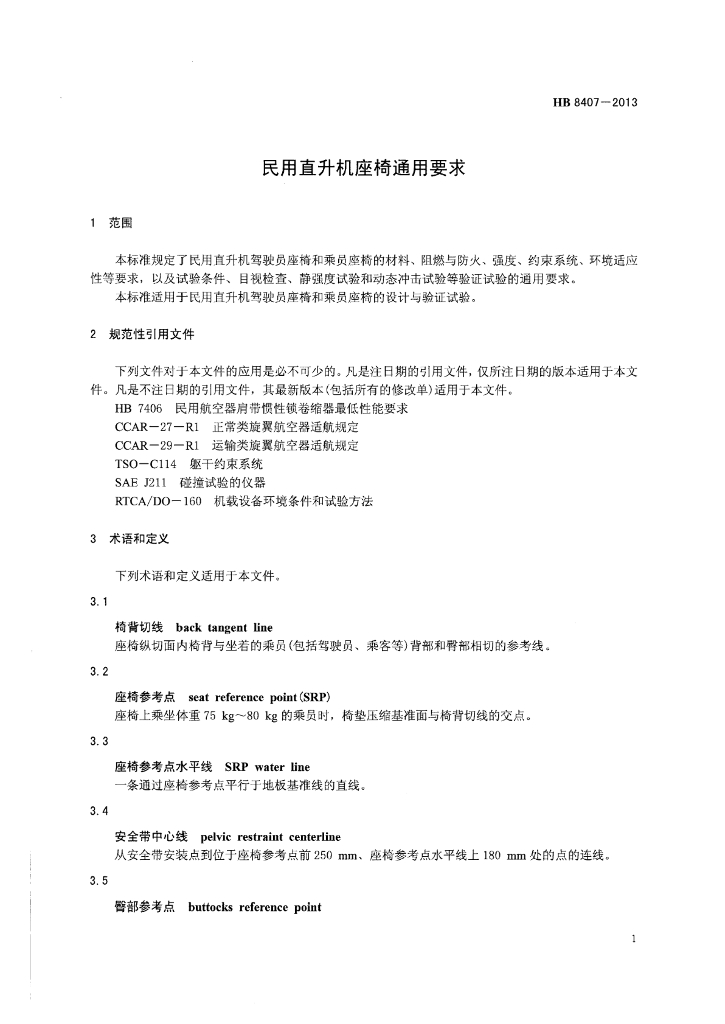 HB 8407—2013

民用直升机座椅通用要求

1 范围

本标准规定了民用直升机驾驶员座椅和乘员座椅的材料、阻燃与防火、强度、约束系统、环境适应性等要求，以及试验条件、目视检查、静强度试验和动态冲击试验等验证试验的通用要求。

本标准适用于民用直升机驾驶员座椅和乘员座椅的设计与验证试验。

2 规范性引用文件

下列文件对于本文件的应用是必不可少的。凡是注日期的引用文件，仅所注日期的版本适用于本文件。凡是不注日期的引用文件，其最新版本(包括所有的修改单)适用于本文件。

HB 7406 民用航空器肩带惯性锁卷缩器最低性能要求

CCAR—27—R1 正常类旋翼航空器适航规定

CCAR—29—R1 运输类旋翼航空器适航规定

TSO—C114 躯干约束系统

SAE J211 碰撞试验的仪器

RTCA/DO—160 机载设备环境条件和试验方法

3 术语和定义

下列术语和定义适用于本文件。

3.1

椅背切线 back tangent line

座椅纵切面内椅背与坐着的乘员(包括驾驶员、乘客等)背部和臀部相切的参考线。

3.2

座椅参考点 seat reference point(SRP)

座椅上乘坐体重 75 kg～80 kg 的乘员时，椅垫压缩基准面与椅背切线的交点。

3.3

座椅参考点水平线 SRP water line

一条通过座椅参考点平行于地板基准线的直线。

3.4

安全带中心线 pelvic restraint centerline

从安全带安装点到位于座椅参考点前 250 mm、座椅参考点水平线上 180 mm 处的点的连线。

3.5

臀部参考点 buttocks reference point

1